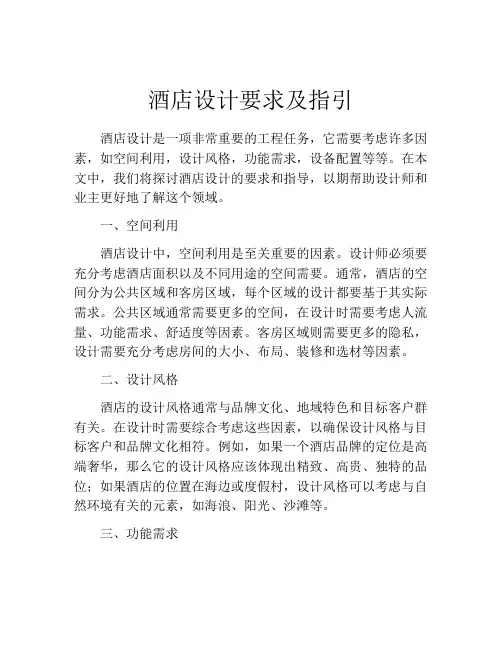 酒店设计要求及指引

酒店设计是一项非常重要的工程任务，它需要考虑许多因素，如空间利用，设计风格，功能需求，设备配置等等。在本文中，我们将探讨酒店设计的要求和指导，以期帮助设计师和业主更好地了解这个领域。

一、空间利用

酒店设计中，空间利用是至关重要的因素。设计师必须要充分考虑酒店面积以及不同用途的空间需要。通常，酒店的空间分为公共区域和客房区域，每个区域的设计都要基于其实际需求。公共区域通常需要更多的空间，在设计时需要考虑人流量、功能需求、舒适度等因素。客房区域则需要更多的隐私，设计需要充分考虑房间的大小、布局、装修和选材等因素。

二、设计风格

酒店的设计风格通常与品牌文化、地域特色和目标客户群有关。在设计时需要综合考虑这些因素，以确保设计风格与目标客户和品牌文化相符。例如，如果一个酒店品牌的定位是高端奢华，那么它的设计风格应该体现出精致、高贵、独特的品位；如果酒店的位置在海边或度假村，设计风格可以考虑与自然环境有关的元素，如海浪、阳光、沙滩等。

三、功能需求